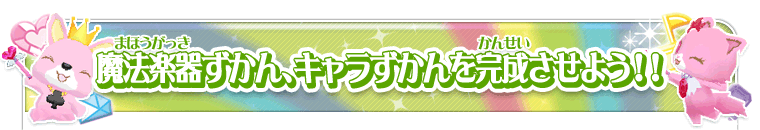 まほうがっき　かんせい
魔法楽器ずかん、キャラずかんを完成させよう!!